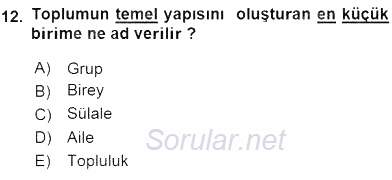 12. Toplumun temel yapısını oluşturan en küçük birime ne ad verilir ?

A) Grup
B) Birey
C) Sülale
D) Aile
E) Topluluk

Sorular.net